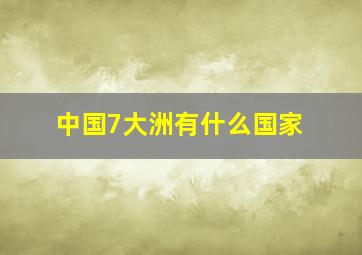 中国7大洲有什么国家